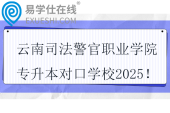 易学仕在线®
EXUESHI.COM

云南司法警官职业学院
专升本对口学校2025！